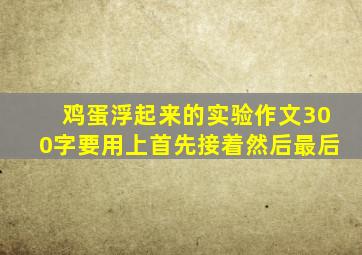 鸡蛋浮起来的实验作文300字要用上首先接着然后最后